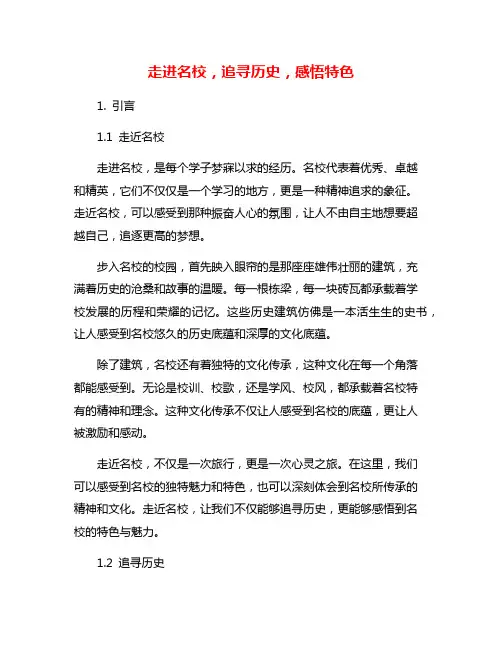 走进名校，追寻历史，感悟特色

1. 引言

1.1 走近名校

走进名校，是每个学子梦寐以求的经历。名校代表着优秀、卓越和精英，它们不仅仅是一个学习的地方，更是一种精神追求的象征。走近名校，可以感受到那种振奋人心的氛围，让人不由自主地想要超越自己，追逐更高的梦想。

步入名校的校园，首先映入眼帘的是那座座雄伟壮丽的建筑，充满着历史的沧桑和故事的温暖。每一根栋梁，每一块砖瓦都承载着学校发展的历程和荣耀的记忆。这些历史建筑仿佛是一本活生生的史书，让人感受到名校悠久的历史底蕴和深厚的文化底蕴。

除了建筑，名校还有着独特的文化传承，这种文化在每一个角落都能感受到。无论是校训、校歌，还是学风、校风，都承载着名校特有的精神和理念。这种文化传承不仅让人感受到名校的底蕴，更让人被激励和感动。

走近名校，不仅是一次旅行，更是一次心灵之旅。在这里，我们可以感受到名校的独特魅力和特色，也可以深刻体会到名校所传承的精神和文化。走近名校，让我们不仅能够追寻历史，更能够感悟到名校的特色与魅力。

1.2 追寻历史